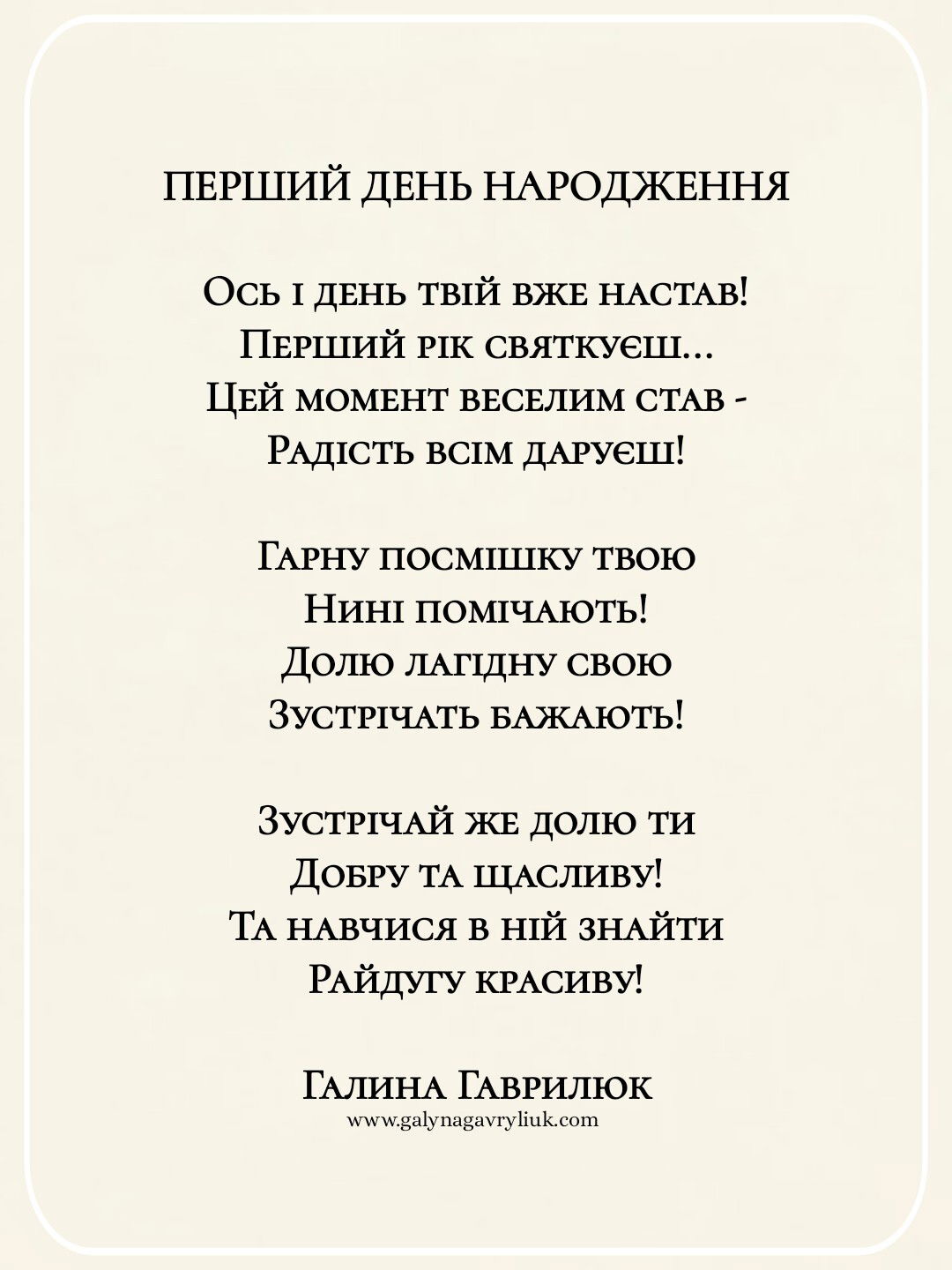 ПЕРШИЙ ДЕНЬ НАРОДЖЕННЯ

Ось і день твій вже настав!
Перший рік святкуєш...
Цей момент веселим став -
Радість всім даруєш!

Гарну посмішку твою
Нині помічають!
Долю лагідну свою
Зустрічать бажають!

Зустрічай же долю ти
Добру та щасливу!
Та навчися в ній знайти
Райдугу красиву!

Галина Гаврилюк
www.galynagavryliuk.com